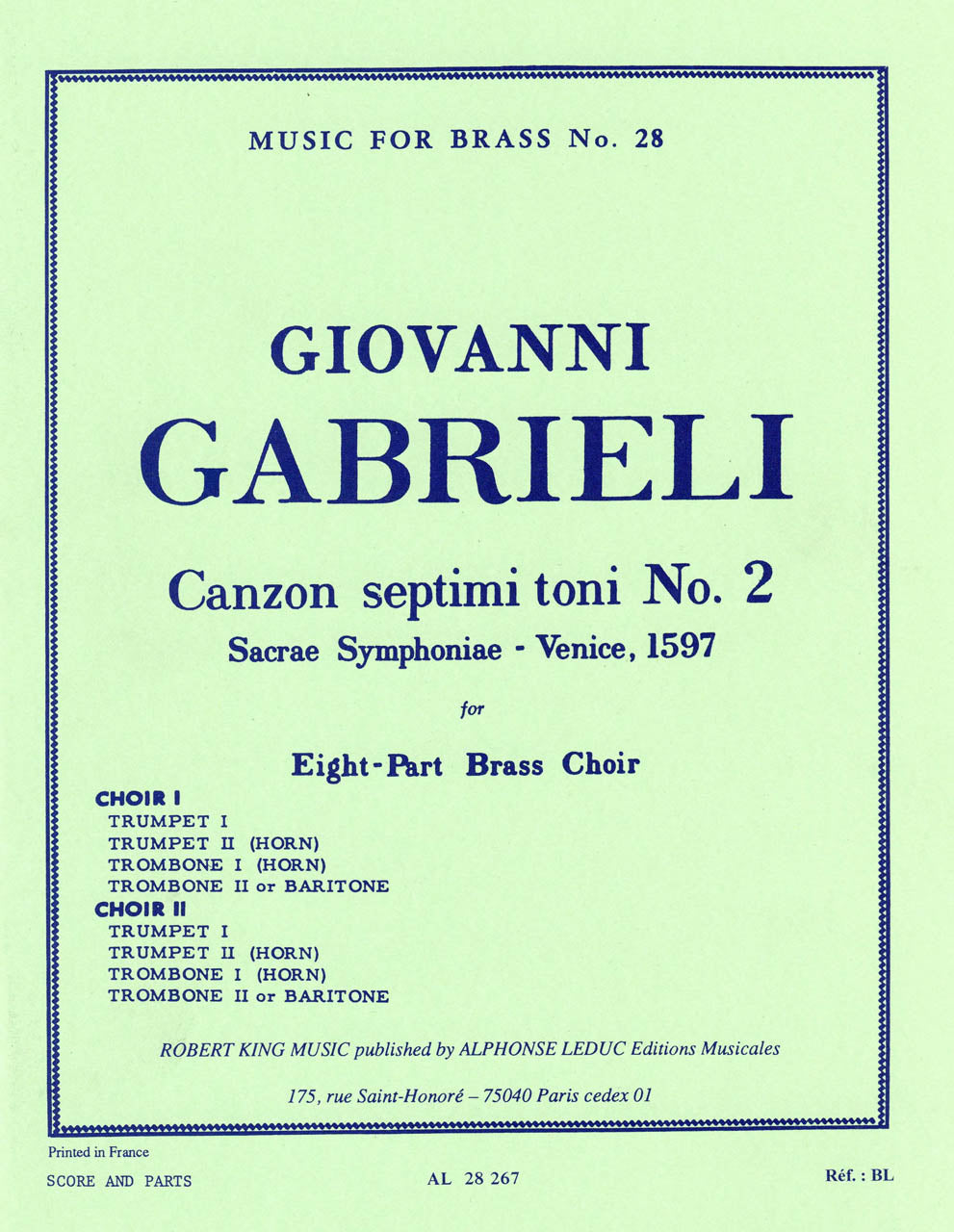 MUSIC FOR BRASS No. 28

GIOVANNI
GABRIELI

Canzon septimi toni No. 2
Sacrae Symphoniae - Venice, 1597

for

Eight-Part Brass Choir

CHOIR I
TRUMPET I
TRUMPET II (HORN)
TROMBONE I (HORN)
TROMBONE II or BARITONE
CHOIR II
TRUMPET I
TRUMPET II (HORN)
TROMBONE I (HORN)
TROMBONE II or BARITONE

ROBERT KING MUSIC published by ALPHONSE LEDUC Editions Musicales

175, rue Saint-Honoré – 75040 Paris cedex 01

Printed in France
SCORE AND PARTS
AL 28 267
Réf. : BL